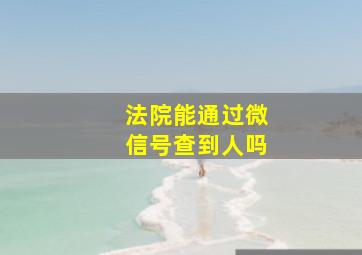 法院能通过微信号查到人吗